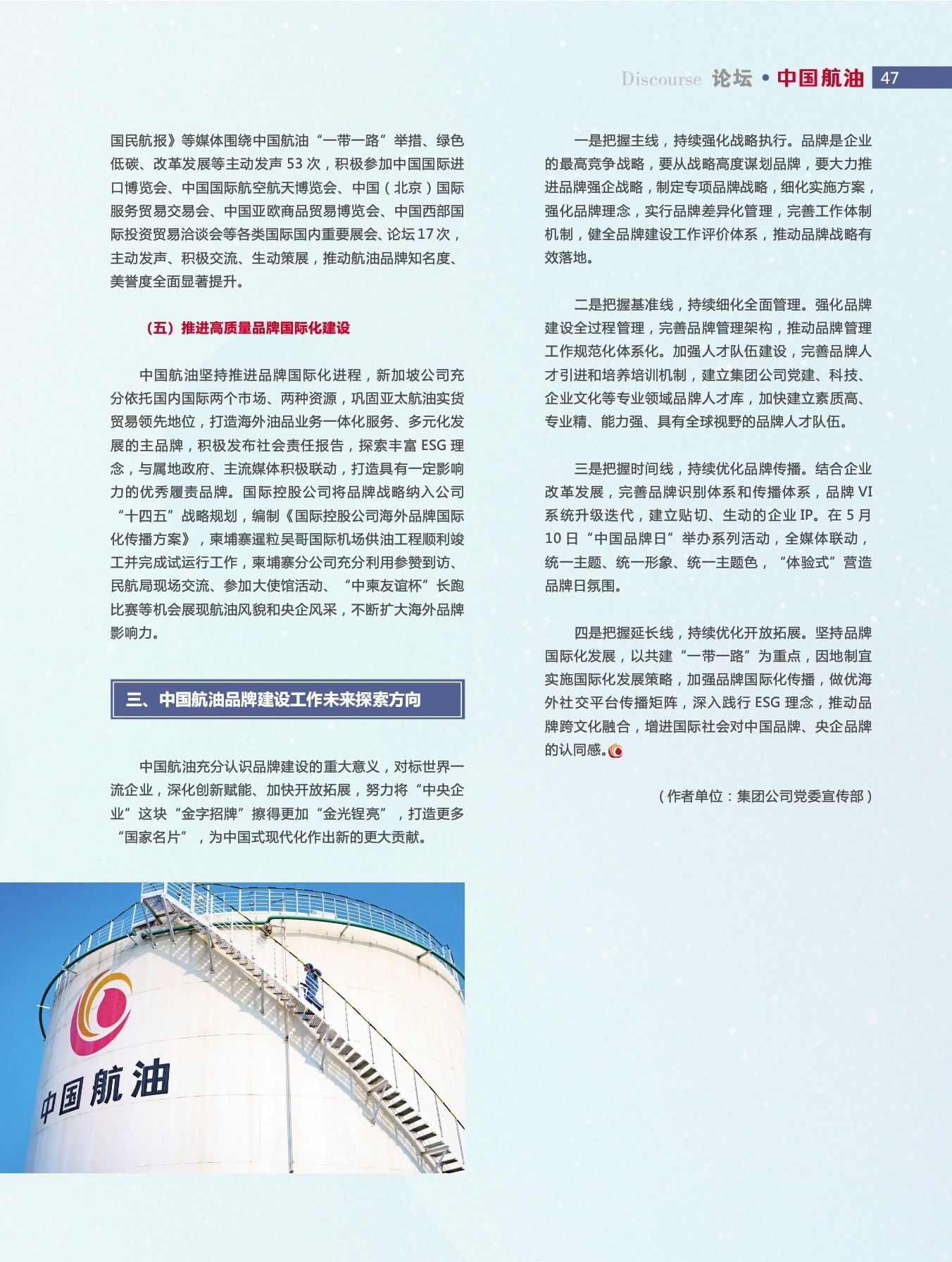 Discourse 论坛 • 中国航油 47

国民航报》等媒体围绕中国航油“一带一路”举措、绿色低碳、改革发展等主动发声 53 次，积极参加中国国际进口博览会、中国国际航空航天博览会、中国（北京）国际服务贸易交易会、中国亚欧商品贸易博览会、中国西部国际投资贸易洽谈会等各类国际国内重要展会、论坛 17 次，主动发声、积极交流、生动策展，推动航油品牌知名度、美誉度全面显著提升。

（五）推进高质量品牌国际化建设

中国航油坚持推进品牌国际化进程，新加坡公司充分依托国内国际两个市场、两种资源，巩固亚太航油实货贸易领先地位，打造海外油品业务一体化服务、多元化发展的主品牌，积极发布社会责任报告，探索丰富 ESG 理念，与属地政府、主流媒体积极联动，打造具有一定影响力的优秀履责品牌。国际控股公司将品牌战略纳入公司“十四五”战略规划，编制《国际控股公司海外品牌国际化传播方案》，柬埔寨暹粒吴哥国际机场供油工程顺利竣工并完成试运行工作，柬埔寨分公司充分利用参赞到访、民航局现场交流、参加大使馆活动、“中柬友谊杯”长跑比赛等机会展现航油风貌和央企风采，不断扩大海外品牌影响力。

三、中国航油品牌建设工作未来探索方向

中国航油充分认识品牌建设的重大意义，对标世界一流企业，深化创新赋能、加快开放拓展，努力将“中央企业”这块“金字招牌”擦得更加“金光锃亮”，打造更多“国家名片”，为中国式现代化作出新的更大贡献。

中国航油

一是把握主线，持续强化战略执行。品牌是企业的最高竞争战略，要从战略高度谋划品牌，要大力推进品牌强企战略，制定专项品牌战略，细化实施方案，强化品牌理念，实行品牌差异化管理，完善工作体制机制，健全品牌建设工作评价体系，推动品牌战略有效落地。

二是把握基准线，持续细化全面管理。强化品牌建设全过程管理，完善品牌管理架构，推动品牌管理工作规范化体系化。加强人才队伍建设，完善品牌人才引进和培养培训机制，建立集团公司党建、科技、企业文化等专业领域品牌人才库，加快建立素质高、专业精、能力强、具有全球视野的品牌人才队伍。

三是把握时间线，持续优化品牌传播。结合企业改革发展，完善品牌识别体系和传播体系，品牌 VI 系统升级迭代，建立贴切、生动的企业 IP。在 5 月 10 日“中国品牌日”举办系列活动，全媒体联动，统一主题、统一形象、统一主题色，“体验式”营造品牌日氛围。

四是把握延长线，持续优化开放拓展。坚持品牌国际化发展，以共建“一带一路”为重点，因地制宜实施国际化发展策略，加强品牌国际化传播，做优海外社交平台传播矩阵，深入践行 ESG 理念，推动品牌跨文化融合，增进国际社会对中国品牌、央企品牌的认同感。

（作者单位：集团公司党委宣传部）